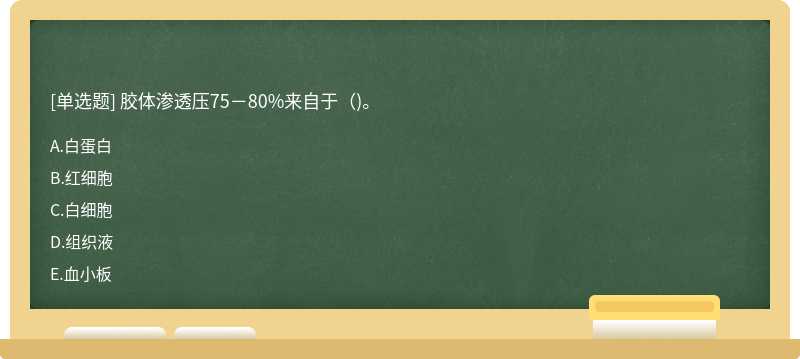 [单选题] 胶体渗透压75－80%来自于（)。

A.白蛋白

B.红细胞

C.白细胞

D.组织液

E.血小板